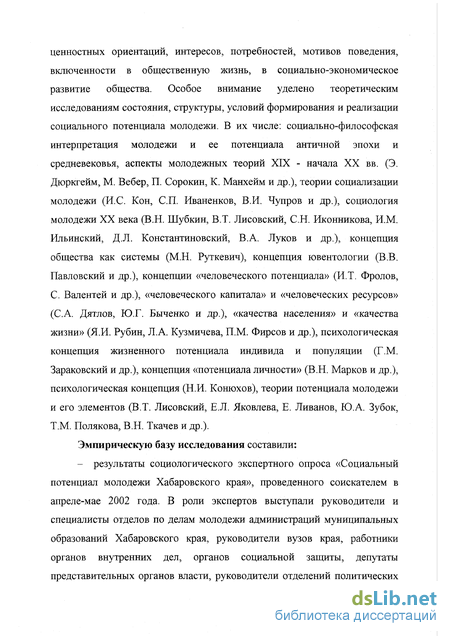 ценностных ориентаций, интересов, потребностей, мотивов поведения, включенности в общественную жизнь, в социально-экономическое развитие общества. Особое внимание уделено теоретическим исследованиям состояния, структуры, условий формирования и реализации социального потенциала молодежи. В их числе: социально-философская интерпретация молодежи и ее потенциала античной эпохи и средневековья, аспекты молодежных теорий XIX - начала XX вв. (Э. Дюркгейм, М. Вебер, П. Сорокин, К. Манхейм и др.), теории социализации молодежи (И.С. Кон, С.П. Иваненков, В.И. Чупров и др.), социология молодежи XX века (В.Н. Шубкин, В.Т. Лисовский, С.Н. Иконникова, И.М. Ильинский, Д.Л. Константиновский, В.А. Луков и др.), концепция общества как системы (М.Н. Руткевич), концепция ювентологии (В.В. Павловский и др.), концепции «человеческого потенциала» (И.Т. Фролов, С. Валентей и др.), «человеческого капитала» и «человеческих ресурсов» (С.А. Дятлов, Ю.Г. Быченко и др.), «качества населения» и «качества жизни» (Я.И. Рубин, Л.А. Кузмичева, П.М. Фирсов и др.), психологическая концепция жизненного потенциала индивида и популяции (Г.М. Зараковский и др.), концепция «потенциала личности» (В.Н. Марков и др.), психологическая концепция (Н.И. Конюхов), теории потенциала молодежи и его элементов (В.Т. Лисовский, Е.Л. Яковлева, Е. Ливанов, Ю.А. Зубок, Т.М. Полякова, В.Н. Ткачев и др.).

Эмпирическую базу исследования составили:

– результаты социологического экспертного опроса «Социальный потенциал молодежи Хабаровского края», проведенного соискателем в апреле-мае 2002 года. В роли экспертов выступали руководители и специалисты отделов по делам молодежи администраций муниципальных образований Хабаровского края, руководители вузов края, работники органов внутренних дел, органов социальной защиты, депутаты представительных органов власти, руководители отделений политических

dsLib.net
библиотека диссертаций